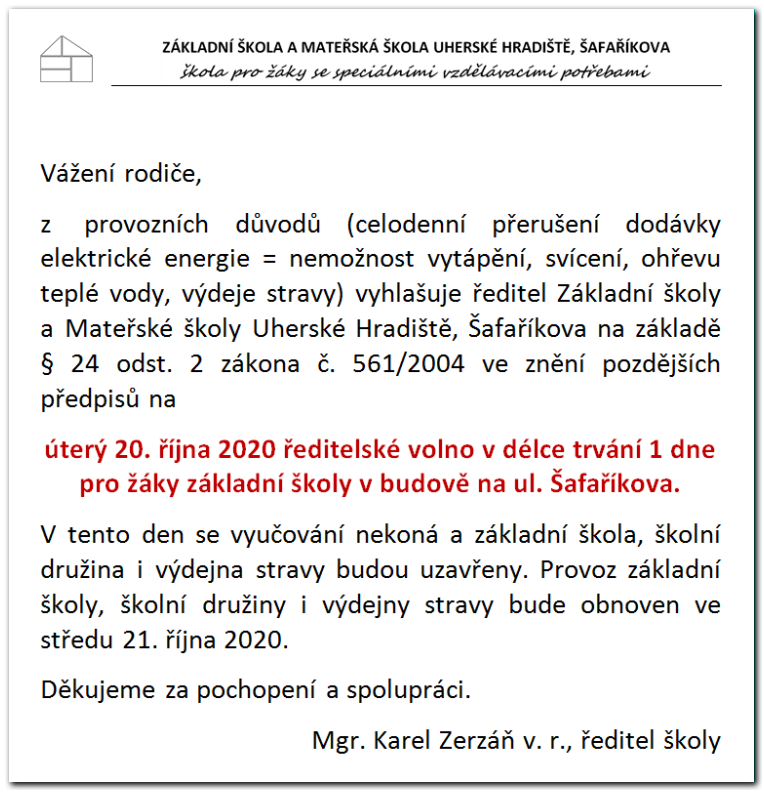 ZÁKLADNÍ ŠKOLA A MATEŘSKÁ ŠKOLA UHERSKÉ HRADIŠTĚ, ŠAFAŘÍKOVA
škola pro žáky se speciálními vzdělávacími potřebami

Vážení rodiče,

z provozních důvodů (celodenní přerušení dodávky elektrické energie = nemožnost vytápění, svícení, ohřevu teplé vody, výdeje stravy) vyhlašuje ředitel Základní školy a Mateřské školy Uherské Hradiště, Šafaříkova na základě § 24 odst. 2 zákona č. 561/2004 ve znění pozdějších předpisů na

úterý 20. října 2020 ředitelské volno v délce trvání 1 dne pro žáky základní školy v budově na ul. Šafaříkova.

V tento den se vyučování nekoná a základní škola, školní družina i výdejna stravy budou uzavřeny. Provoz základní školy, školní družiny i výdejny stravy bude obnoven ve středu 21. října 2020.

Děkujeme za pochopení a spolupráci.

Mgr. Karel Zerzáň v. r., ředitel školy